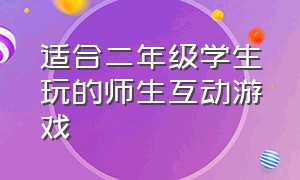 适合二年级学生玩的师生互动游戏